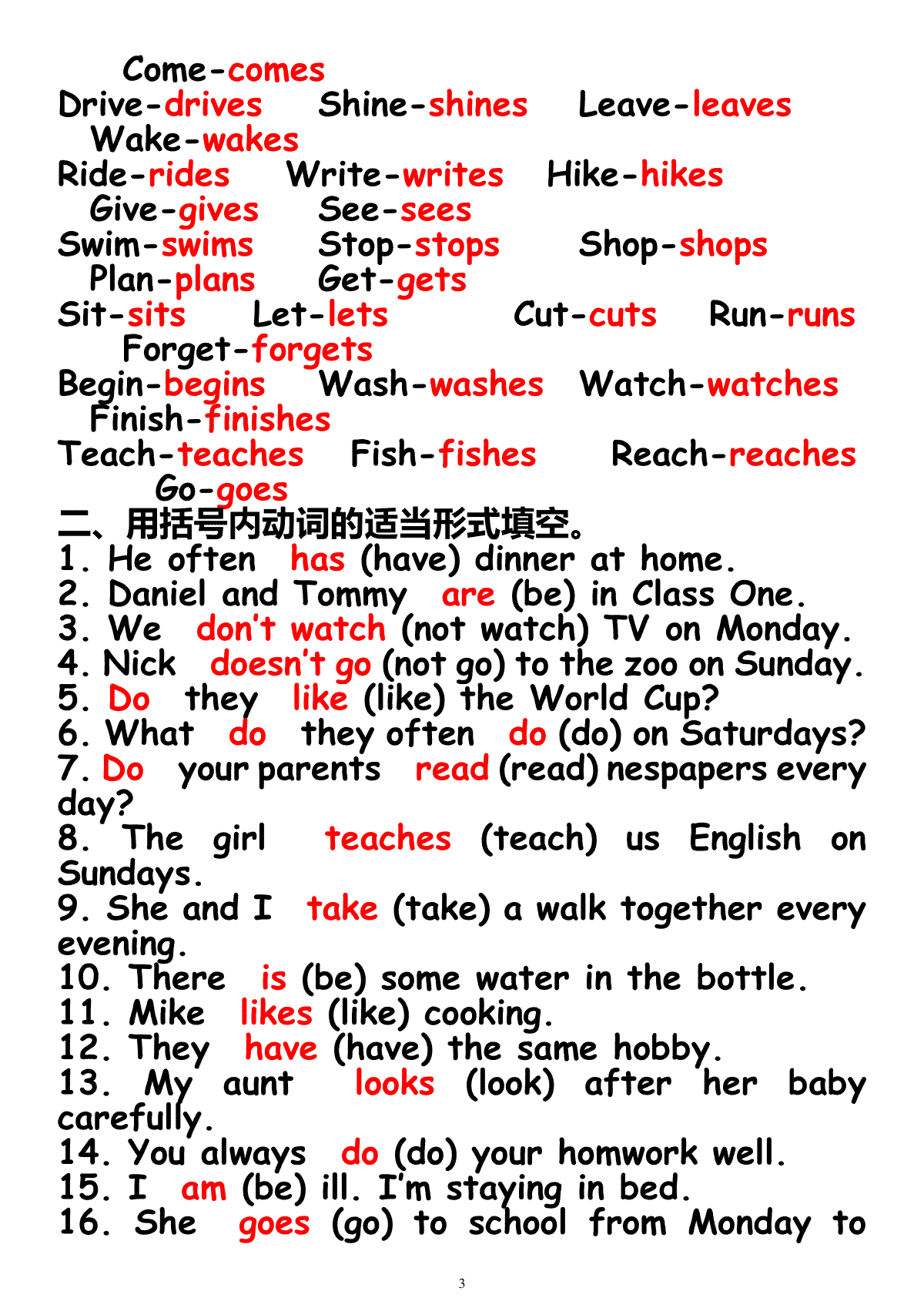 Come-comes
Drive-drives Shine-shines Leave-leaves
Wake-wakes
Ride-rides Write-writes Hike-hikes
Give-gives See-sees
Swim-swims Stop-stops Shop-shops
Plan-plans Get-gets
Sit-sits Let-lets Cut-cuts Run-runs
Forget-forgets
Begin-begins Wash-washes Watch-watches
Finish-finishes
Teach-teaches Fish-fishes Reach-reaches
Go-goes
二、用括号内动词的适当形式填空。
1. He often has (have) dinner at home.
2. Daniel and Tommy are (be) in Class One.
3. We don't watch (not watch) TV on Monday.
4. Nick doesn't go (not go) to the zoo on Sunday.
5. Do they like (like) the World Cup?
6. What do they often do (do) on Saturdays?
7. Do your parents read (read) nespapers every day?
8. The girl teaches (teach) us English on Sundays.
9. She and I take (take) a walk together every evening.
10. There is (be) some water in the bottle.
11. Mike likes (like) cooking.
12. They have (have) the same hobby.
13. My aunt looks (look) after her baby carefully.
14. You always do (do) your homwork well.
15. I am (be) ill. I'm staying in bed.
16. She goes (go) to school from Monday to

3